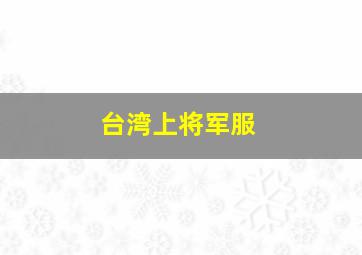 台湾上将军服